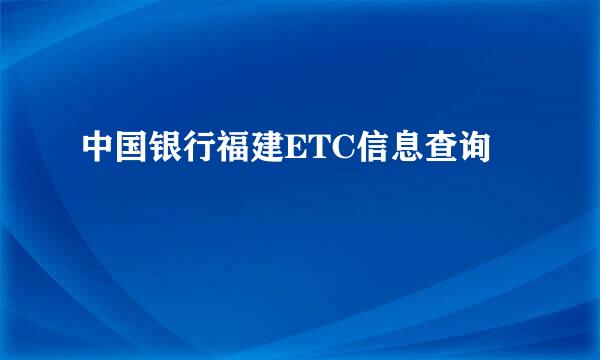 中国银行福建ETC信息查询